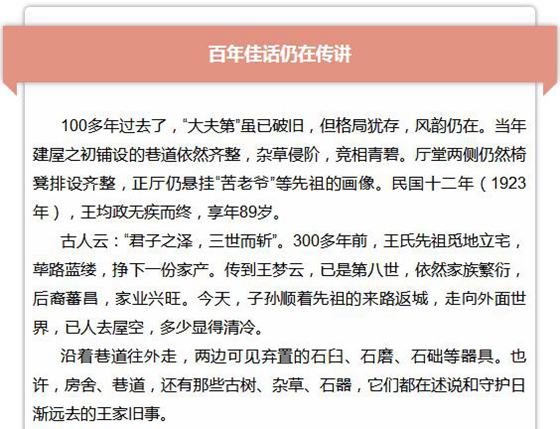 百年佳话仍在传讲

100多年过去了，“大夫第”虽已破旧，但格局犹存，风韵仍在。当年建屋之初铺设的巷道依然齐整，杂草侵阶，竞相青碧。厅堂两侧仍然椅凳排设齐整，正厅仍悬挂“苦老爷”等先祖的画像。民国十二年（1923年），王均政无疾而终，享年89岁。

古人云：“君子之泽，三世而斩”。300多年前，王氏先祖觅地立宅，荜路蓝缕，挣下一份家产。传到王梦云，已是第八世，依然家族繁衍，后裔蕃昌，家业兴旺。今天，子孙顺着先祖的来路返城，走向外面世界，已人去屋空，多少显得清冷。

沿着巷道往外走，两边可见弃置的石臼、石磨、石础等器具。也许，房舍、巷道，还有那些古树、杂草、石器，它们都在述说和守护日渐远去的王家旧事。